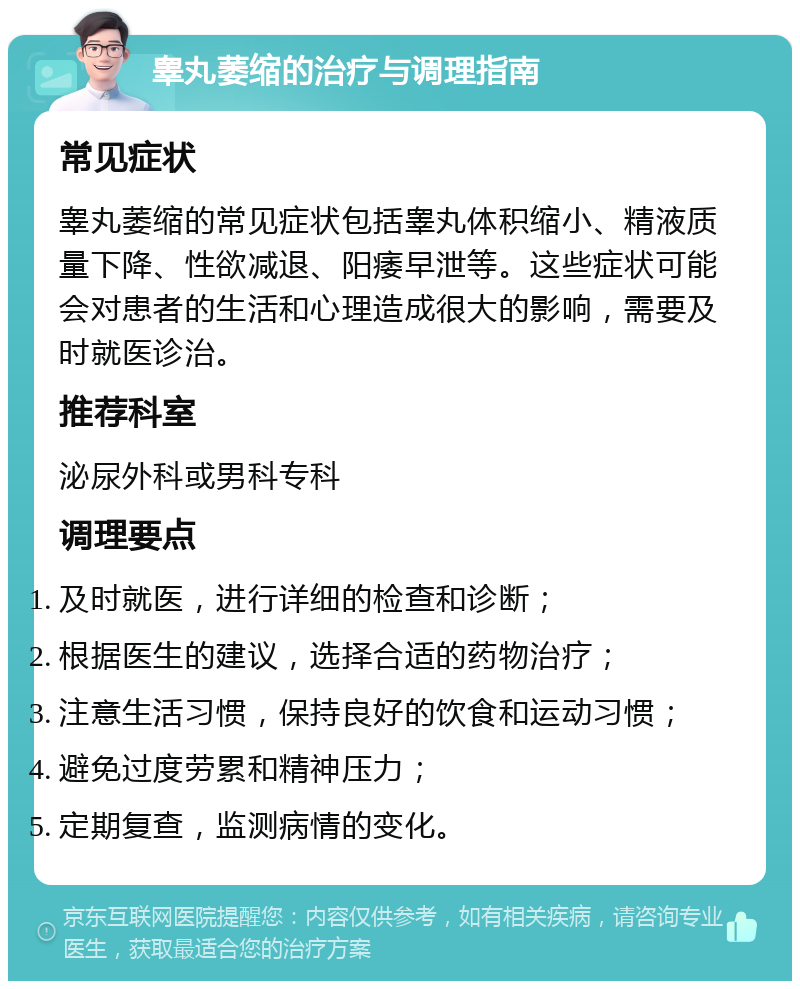 睾丸萎缩的治疗与调理指南

常见症状

睾丸萎缩的常见症状包括睾丸体积缩小、精液质量下降、性欲减退、阳痿早泄等。这些症状可能会对患者的生活和心理造成很大的影响，需要及时就医诊治。

推荐科室

泌尿外科或男科专科

调理要点

1. 及时就医，进行详细的检查和诊断；
2. 根据医生的建议，选择合适的药物治疗；
3. 注意生活习惯，保持良好的饮食和运动习惯；
4. 避免过度劳累和精神压力；
5. 定期复查，监测病情的变化。

京东互联网医院提醒您：内容仅供参考，如有相关疾病，请咨询专业医生，获取最适合您的治疗方案